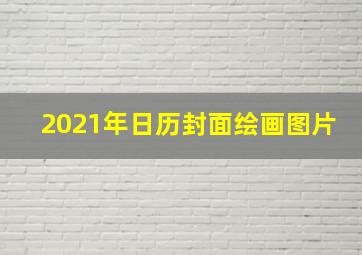 2021年日历封面绘画图片